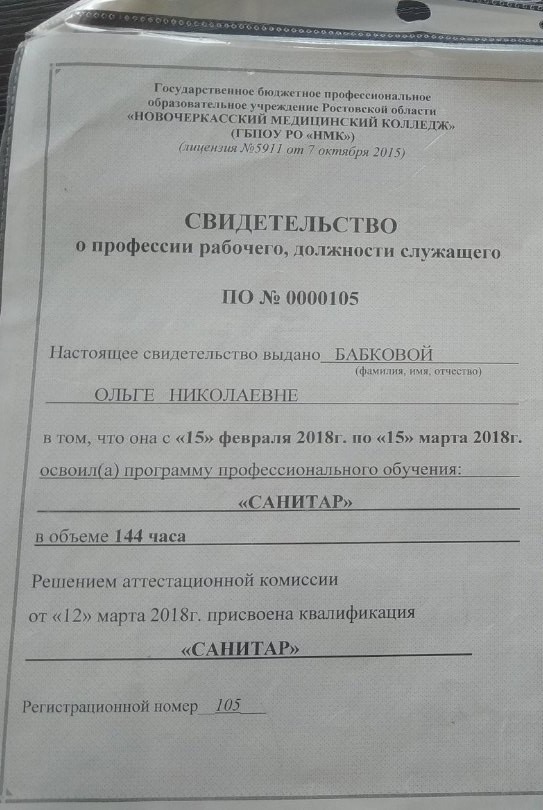 Государственное бюджетное профессиональное образовательное учреждение Ростовской области
«НОВОЧЕРКАССКИЙ МЕДИЦИНСКИЙ КОЛЛЕДЖ»
(ГБПОУ РО «НМК»)
(лицензия №5911 от 7 октября 2015)

СВИДЕТЕЛЬСТВО
о профессии рабочего, должности служащего

ПО № 0000105

Настоящее свидетельство выдано БАБКОВОЙ
(фамилия, имя, отчество)
ОЛЬГЕ НИКОЛАЕВНЕ

в том, что она с «15» февраля 2018г. по «15» марта 2018г.
освоил(а) программу профессионального обучения:
«САНИТАР»
в объеме 144 часа

Решением аттестационной комиссии
от «12» марта 2018г. присвоена квалификация
«САНИТАР»

Регистрационной номер 105